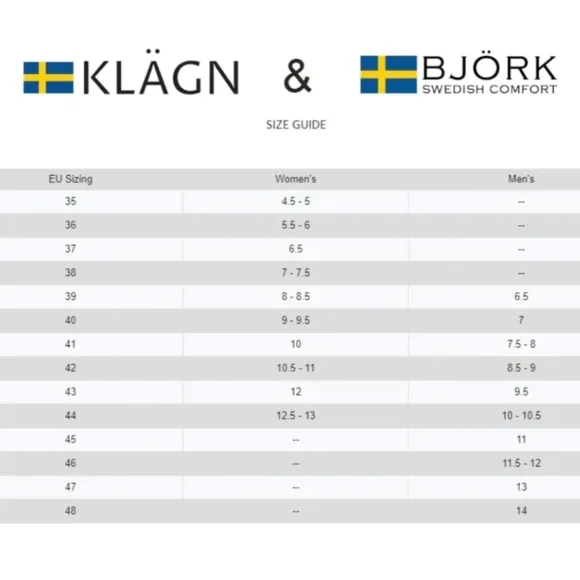 KLÄGN & BJÖRK SWEDISH COMFORT

SIZE GUIDE

| EU Sizing | Women's | Men's |
|---|---|---|
| 35 | 4.5 - 5 | -- |
| 36 | 5.5 - 6 | -- |
| 37 | 6.5 | -- |
| 38 | 7 - 7.5 | -- |
| 39 | 8 - 8.5 | 6.5 |
| 40 | 9 - 9.5 | 7 |
| 41 | 10 | 7.5 - 8 |
| 42 | 10.5 - 11 | 8.5 - 9 |
| 43 | 12 | 9.5 |
| 44 | 12.5 - 13 | 10 - 10.5 |
| 45 | -- | 11 |
| 46 | -- | 11.5 - 12 |
| 47 | -- | 13 |
| 48 | -- | 14 |